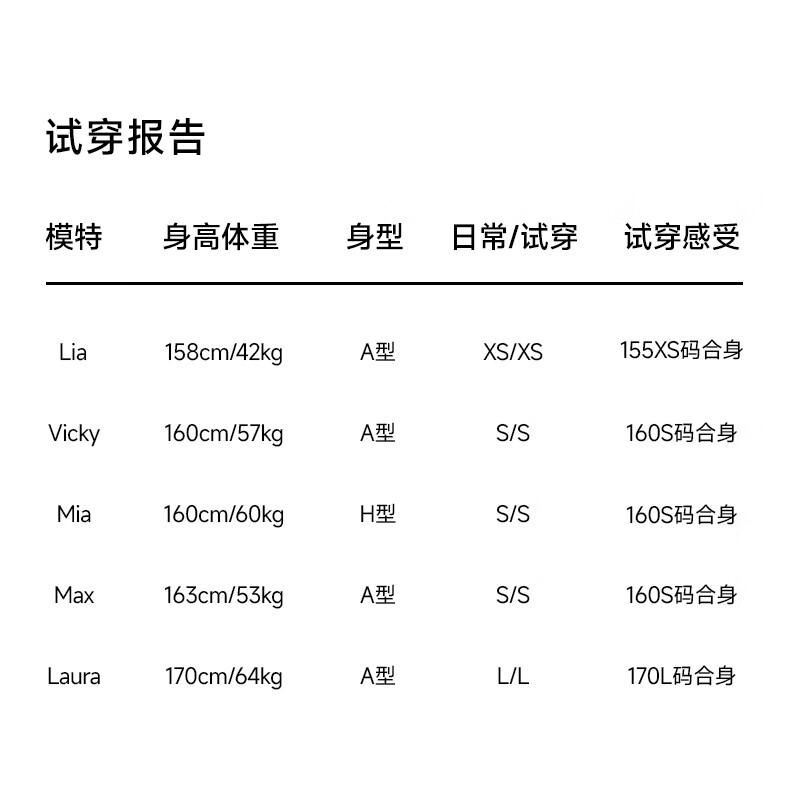 试穿报告

| 模特 | 身高体重 | 身型 | 日常/试穿 | 试穿感受 |
|---|---|---|---|---|
| Lia | 158cm/42kg | A型 | XS/XS | 155XS码合身 |
| Vicky | 160cm/57kg | A型 | S/S | 160S码合身 |
| Mia | 160cm/60kg | H型 | S/S | 160S码合身 |
| Max | 163cm/53kg | A型 | S/S | 160S码合身 |
| Laura | 170cm/64kg | A型 | L/L | 170L码合身 |